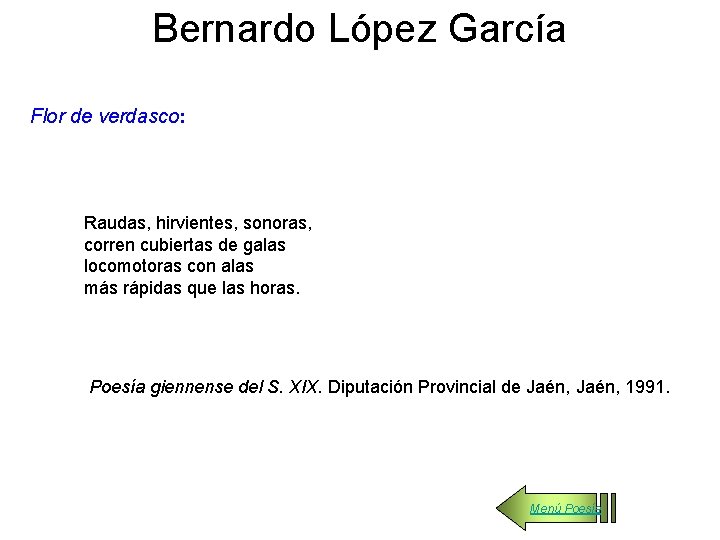 Bernardo López García

Flor de verdasco:

Raudas, hirvientes, sonoras,
corren cubiertas de galas
locomotoras con alas
más rápidas que las horas.

Poesía giennense del S. XIX. Diputación Provincial de Jaén, Jaén, 1991.

Menú Poesía